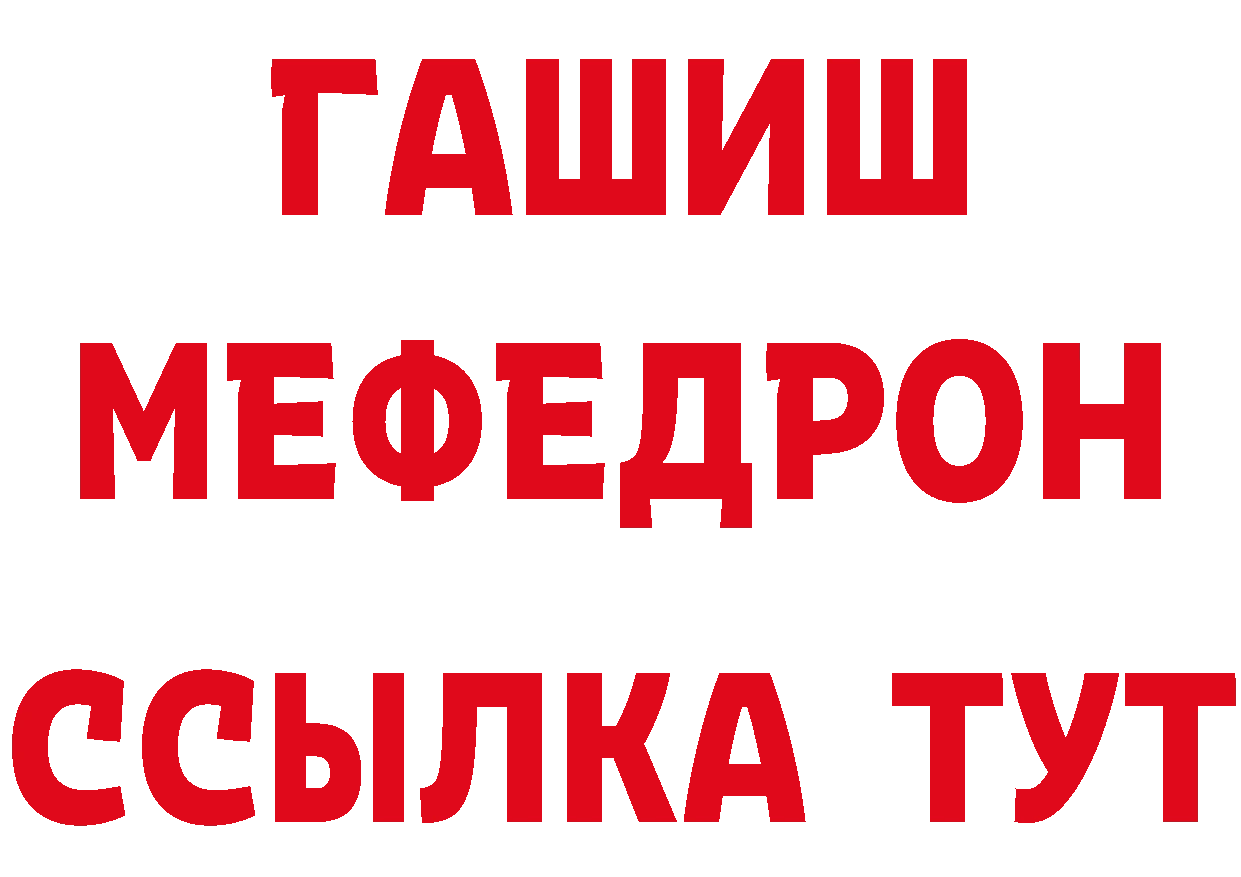 ГАШИШ
МЕФЕДРОН
ССЫЛКА ТУТ